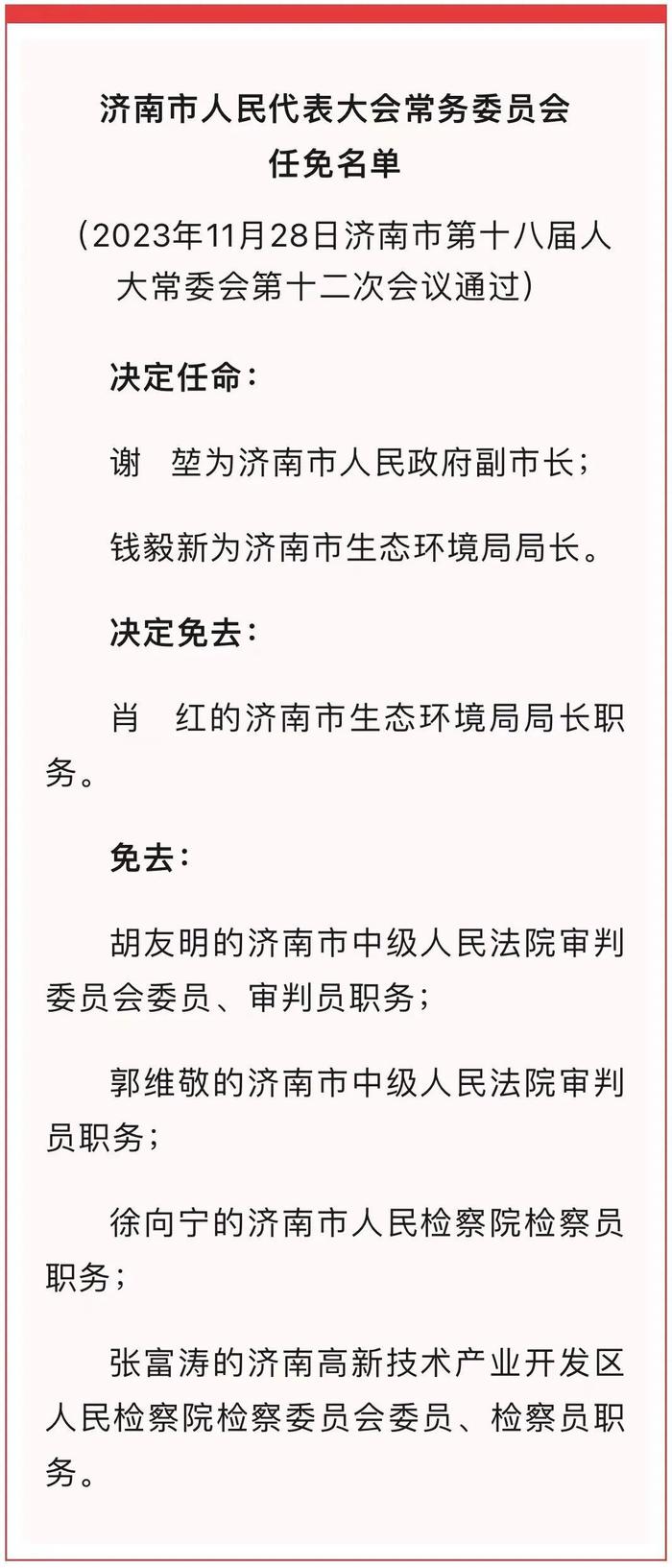 济南市人民代表大会常务委员会
任免名单

（2023年11月28日济南市第十八届人大常委会第十二次会议通过）

决定任命：

谢　堃为济南市人民政府副市长；

钱毅新为济南市生态环境局局长。

决定免去：

肖　红的济南市生态环境局局长职务。

免去：

胡友明的济南市中级人民法院审判委员会委员、审判员职务；

郭维敬的济南市中级人民法院审判员职务；

徐向宁的济南市人民检察院检察员职务；

张富涛的济南高新技术产业开发区人民检察院检察委员会委员、检察员职务。